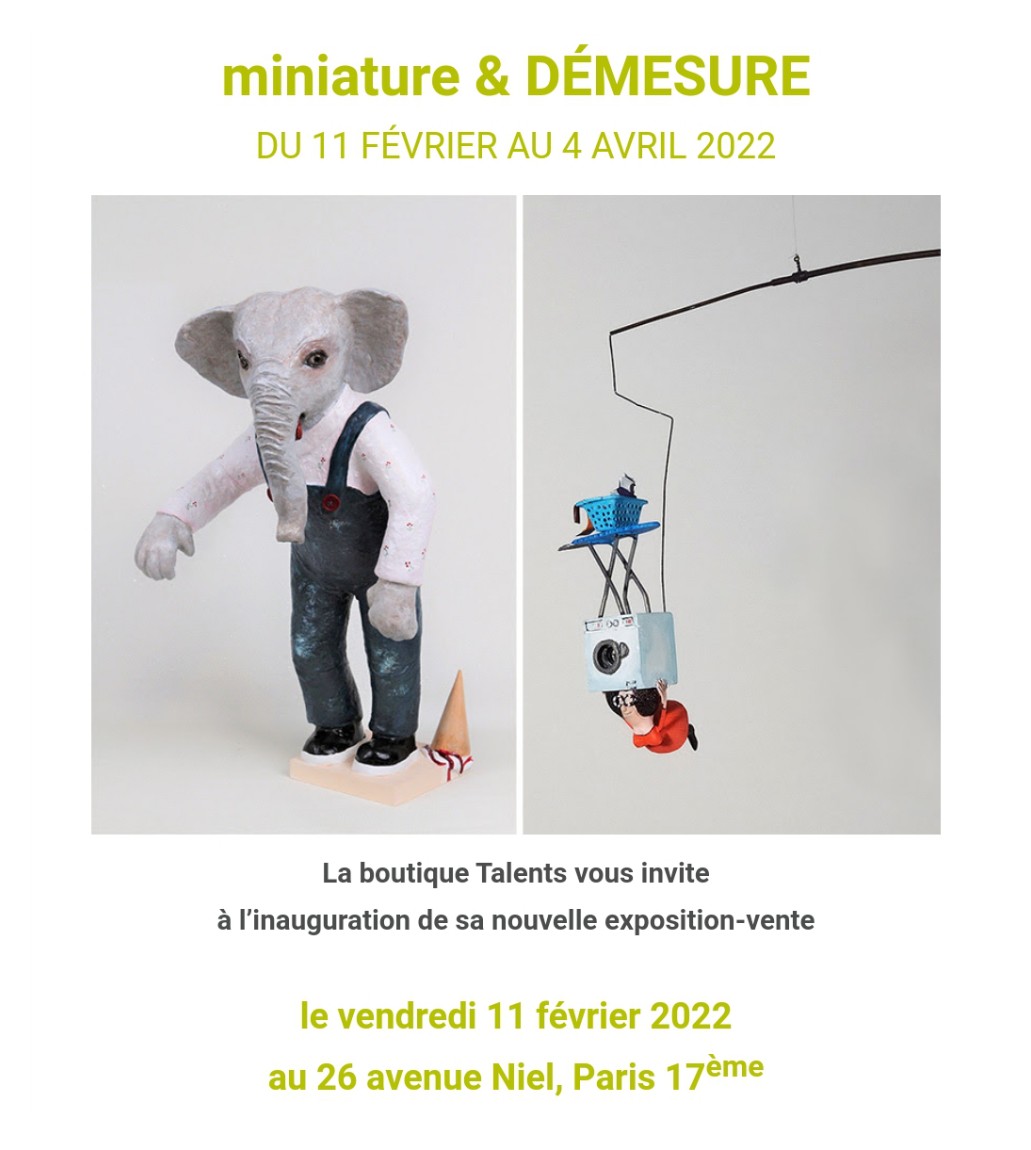 miniature & DÉMESURE

DU 11 FÉVRIER AU 4 AVRIL 2022

La boutique Talents vous invite à l'inauguration de sa nouvelle exposition-vente

le vendredi 11 février 2022

au 26 avenue Niel, Paris 17ème